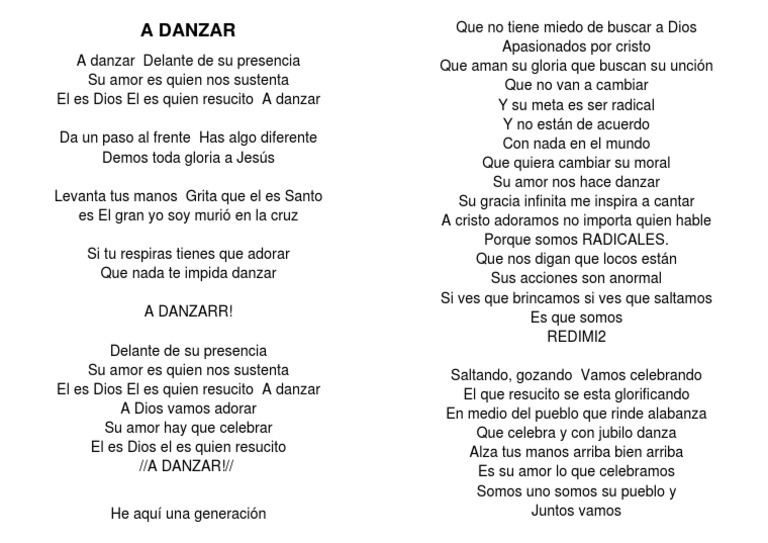 A DANZAR

A danzar Delante de su presencia
Su amor es quien nos sustenta
El es Dios El es quien resucito A danzar

Da un paso al frente Has algo diferente
Demos toda gloria a Jesús

Levanta tus manos Grita que el es Santo
es El gran yo soy murió en la cruz

Si tu respiras tienes que adorar
Que nada te impida danzar

A DANZARR!

Delante de su presencia
Su amor es quien nos sustenta
El es Dios El es quien resucito A danzar
A Dios vamos adorar
Su amor hay que celebrar
El es Dios el es quien resucito
//A DANZAR!//

He aquí una generación

Que no tiene miedo de buscar a Dios
Apasionados por cristo
Que aman su gloria que buscan su unción
Que no van a cambiar
Y su meta es ser radical
Y no están de acuerdo
Con nada en el mundo
Que quiera cambiar su moral
Su amor nos hace danzar
Su gracia infinita me inspira a cantar
A cristo adoramos no importa quien hable
Porque somos RADICALES.
Que nos digan que locos están
Sus acciones son anormal
Si ves que brincamos si ves que saltamos
Es que somos
REDIMI2

Saltando, gozando Vamos celebrando
El que resucito se esta glorificando
En medio del pueblo que rinde alabanza
Que celebra y con jubilo danza
Alza tus manos arriba bien arriba
Es su amor lo que celebramos
Somos uno somos su pueblo y
Juntos vamos